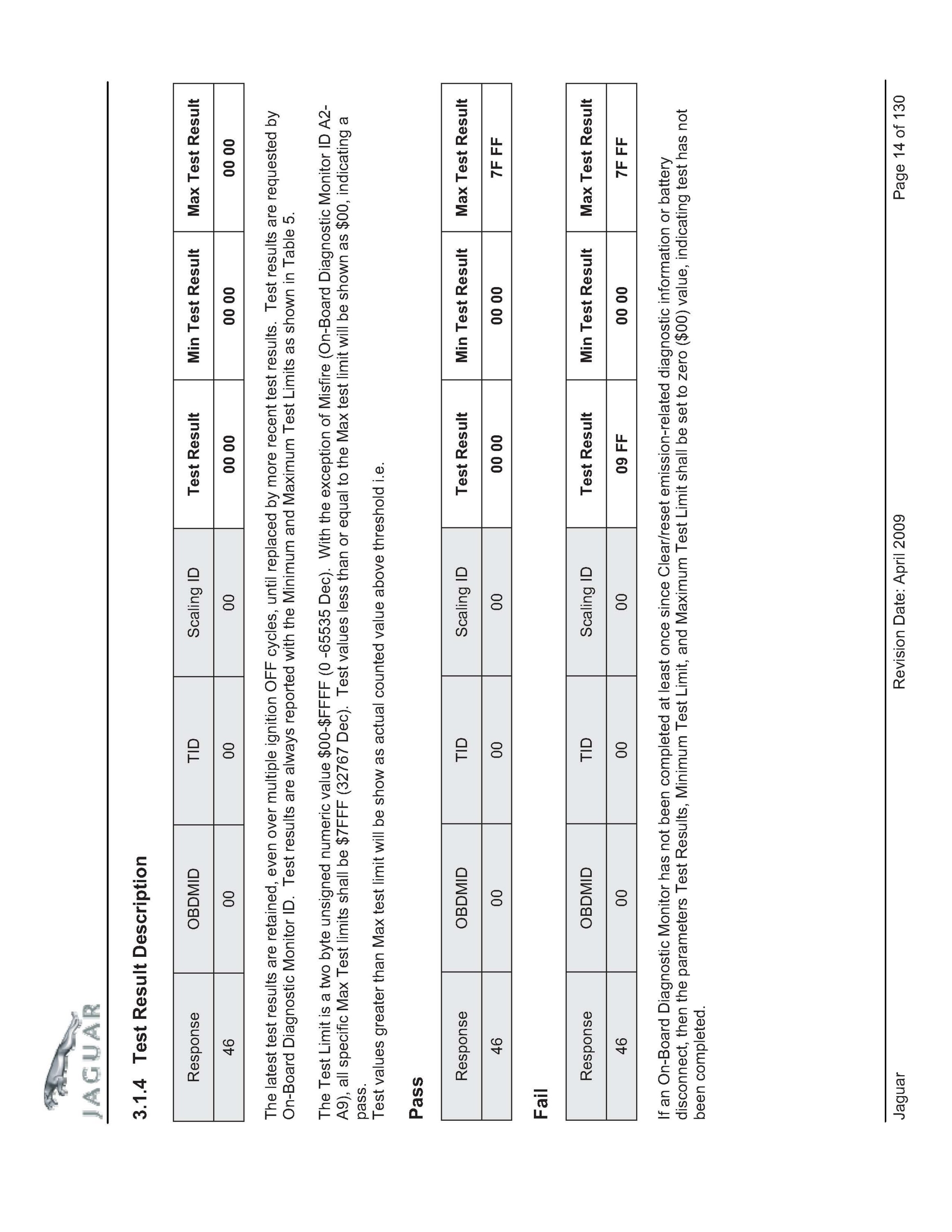 JAGUAR

3.1.4 Test Result Description

| Response | OBDMID | TID | Scaling ID | Test Result | Min Test Result | Max Test Result |
|---|---|---|---|---|---|---|
| 46 | 00 | 00 | 00 | 00 00 | 00 00 | 00 00 |

The latest test results are retained, even over multiple ignition OFF cycles, until replaced by more recent test results. Test results are requested by On-Board Diagnostic Monitor ID. Test results are always reported with the Minimum and Maximum Test Limits as shown in Table 5.

The Test Limit is a two byte unsigned numeric value \$00-\$FFFF (0 -65535 Dec). With the exception of Misfire (On-Board Diagnostic Monitor ID A2-A9), all specific Max Test limits shall be \$7FFF (32767 Dec). Test values less than or equal to the Max test limit will be shown as \$00, indicating a pass.
Test values greater than Max test limit will be show as actual counted value above threshold i.e.

Pass

| Response | OBDMID | TID | Scaling ID | Test Result | Min Test Result | Max Test Result |
|---|---|---|---|---|---|---|
| 46 | 00 | 00 | 00 | 00 00 | 00 00 | 7F FF |

Fail

| Response | OBDMID | TID | Scaling ID | Test Result | Min Test Result | Max Test Result |
|---|---|---|---|---|---|---|
| 46 | 00 | 00 | 00 | 09 FF | 00 00 | 7F FF |

If an On-Board Diagnostic Monitor has not been completed at least once since Clear/reset emission-related diagnostic information or battery disconnect, then the parameters Test Results, Minimum Test Limit, and Maximum Test Limit shall be set to zero (\$00) value, indicating test has not been completed.

Jaguar Revision Date: April 2009 Page 14 of 130